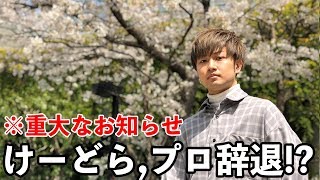 ※重大なお知らせ
けーどら,プロ辞退!?